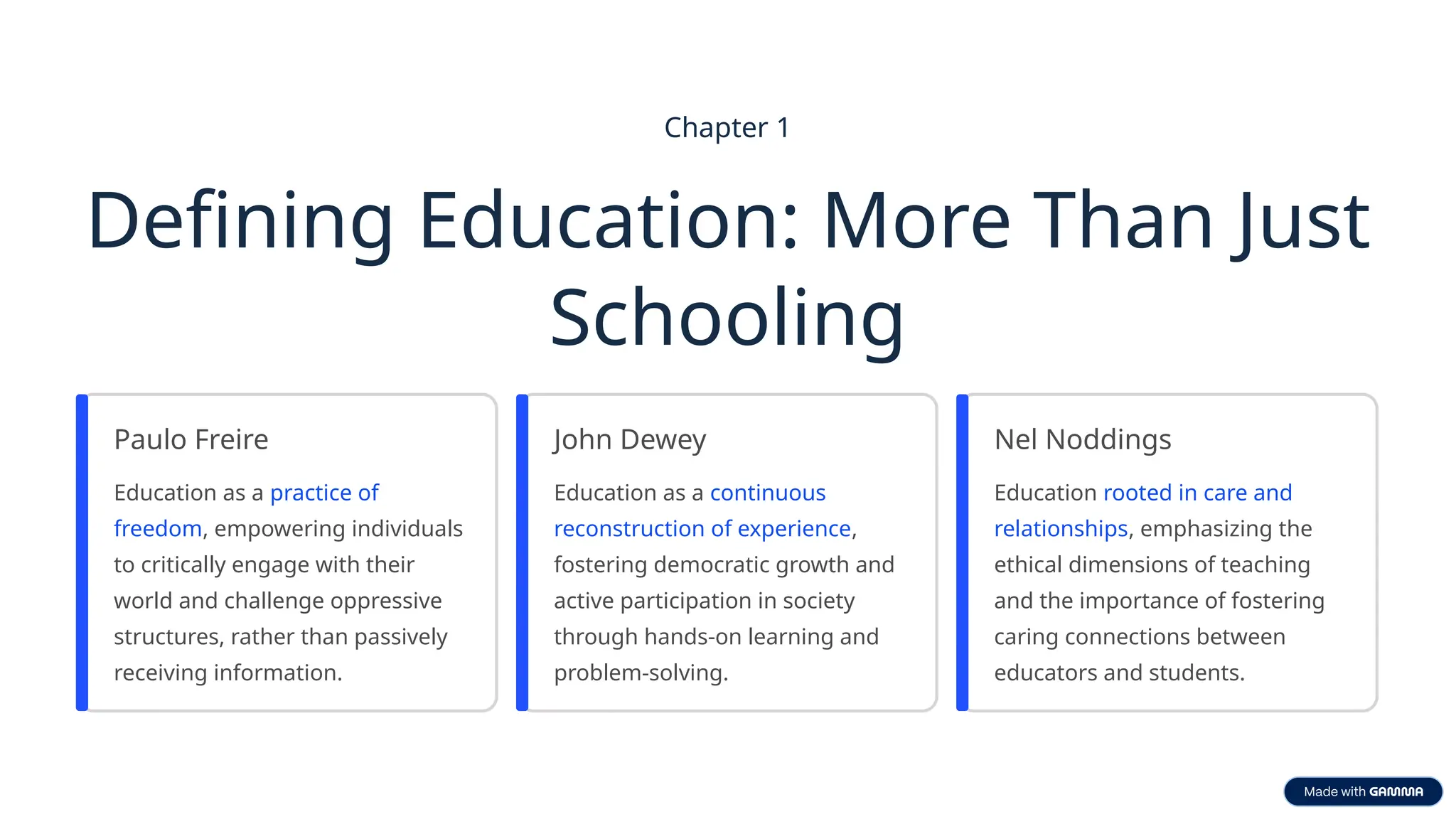 Chapter 1

Defining Education: More Than Just Schooling

Paulo Freire

Education as a practice of freedom, empowering individuals to critically engage with their world and challenge oppressive structures, rather than passively receiving information.

John Dewey

Education as a continuous reconstruction of experience, fostering democratic growth and active participation in society through hands-on learning and problem-solving.

Nel Noddings

Education rooted in care and relationships, emphasizing the ethical dimensions of teaching and the importance of fostering caring connections between educators and students.

Made with GAMMA